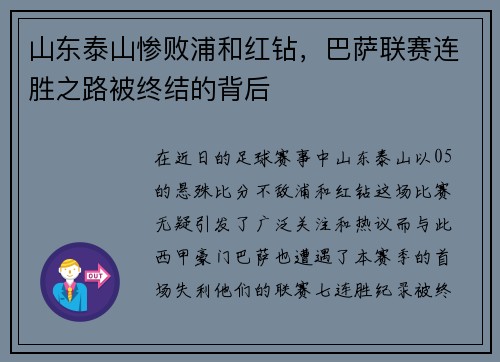 山东泰山惨败浦和红钻，巴萨联赛连胜之路被终结的背后

在近日的足球赛事中山东泰山以05的悬殊比分不敌浦和红钻这场比赛无疑引发了广泛关注和热议而与此西甲豪门巴萨也遭遇了本赛季的首场失利他们的联赛七连胜纪录被终

OUT